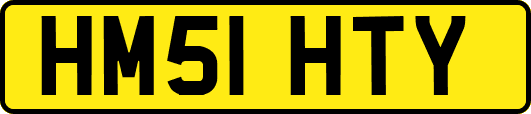 HM51 HTY